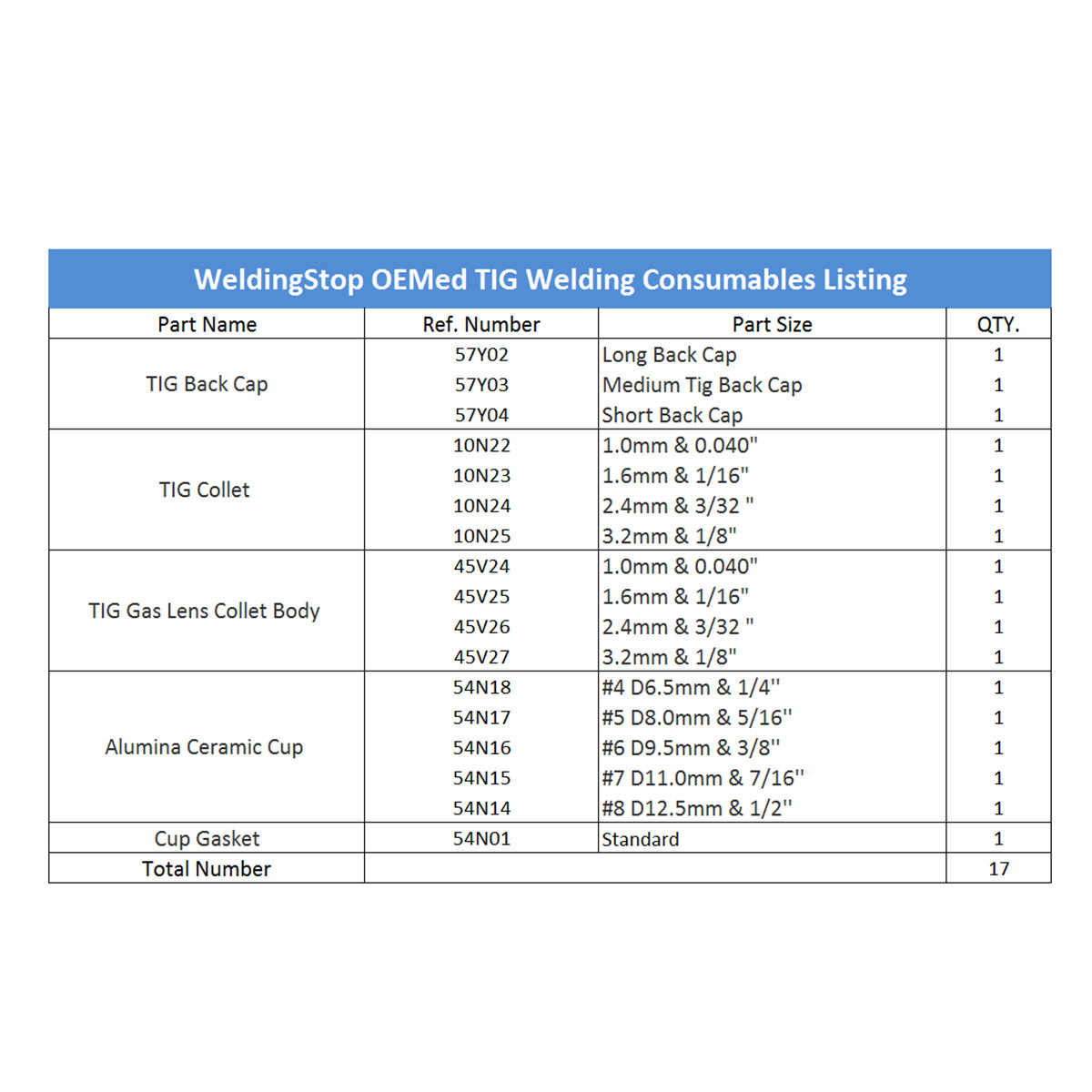 WeldingStop OEMed TIG Welding Consumables Listing

| Part Name | Ref. Number | Part Size | QTY. |
|---|---|---|---|
| TIG Back Cap | 57Y02 | Long Back Cap | 1 |
| | 57Y03 | Medium Tig Back Cap | 1 |
| | 57Y04 | Short Back Cap | 1 |
| TIG Collet | 10N22 | 1.0mm & 0.040" | 1 |
| | 10N23 | 1.6mm & 1/16" | 1 |
| | 10N24 | 2.4mm & 3/32 " | 1 |
| | 10N25 | 3.2mm & 1/8" | 1 |
| TIG Gas Lens Collet Body | 45V24 | 1.0mm & 0.040" | 1 |
| | 45V25 | 1.6mm & 1/16" | 1 |
| | 45V26 | 2.4mm & 3/32 " | 1 |
| | 45V27 | 3.2mm & 1/8" | 1 |
| Alumina Ceramic Cup | 54N18 | #4 D6.5mm & 1/4" | 1 |
| | 54N17 | #5 D8.0mm & 5/16" | 1 |
| | 54N16 | #6 D9.5mm & 3/8" | 1 |
| | 54N15 | #7 D11.0mm & 7/16" | 1 |
| | 54N14 | #8 D12.5mm & 1/2" | 1 |
| Cup Gasket | 54N01 | Standard | 1 |
| Total Number | | | 17 |